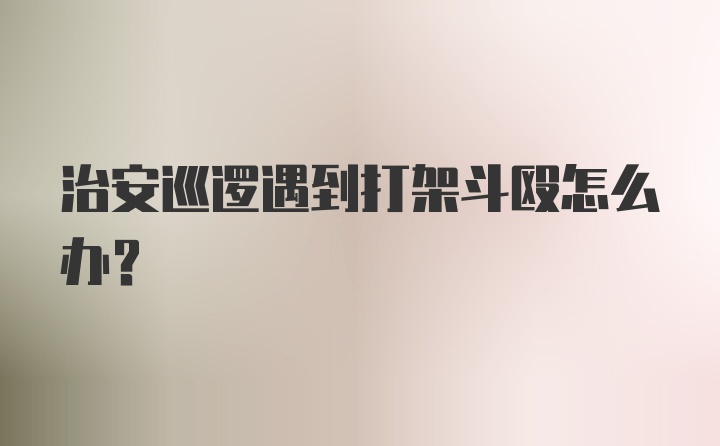 治安巡逻遇到打架斗殴怎么办？